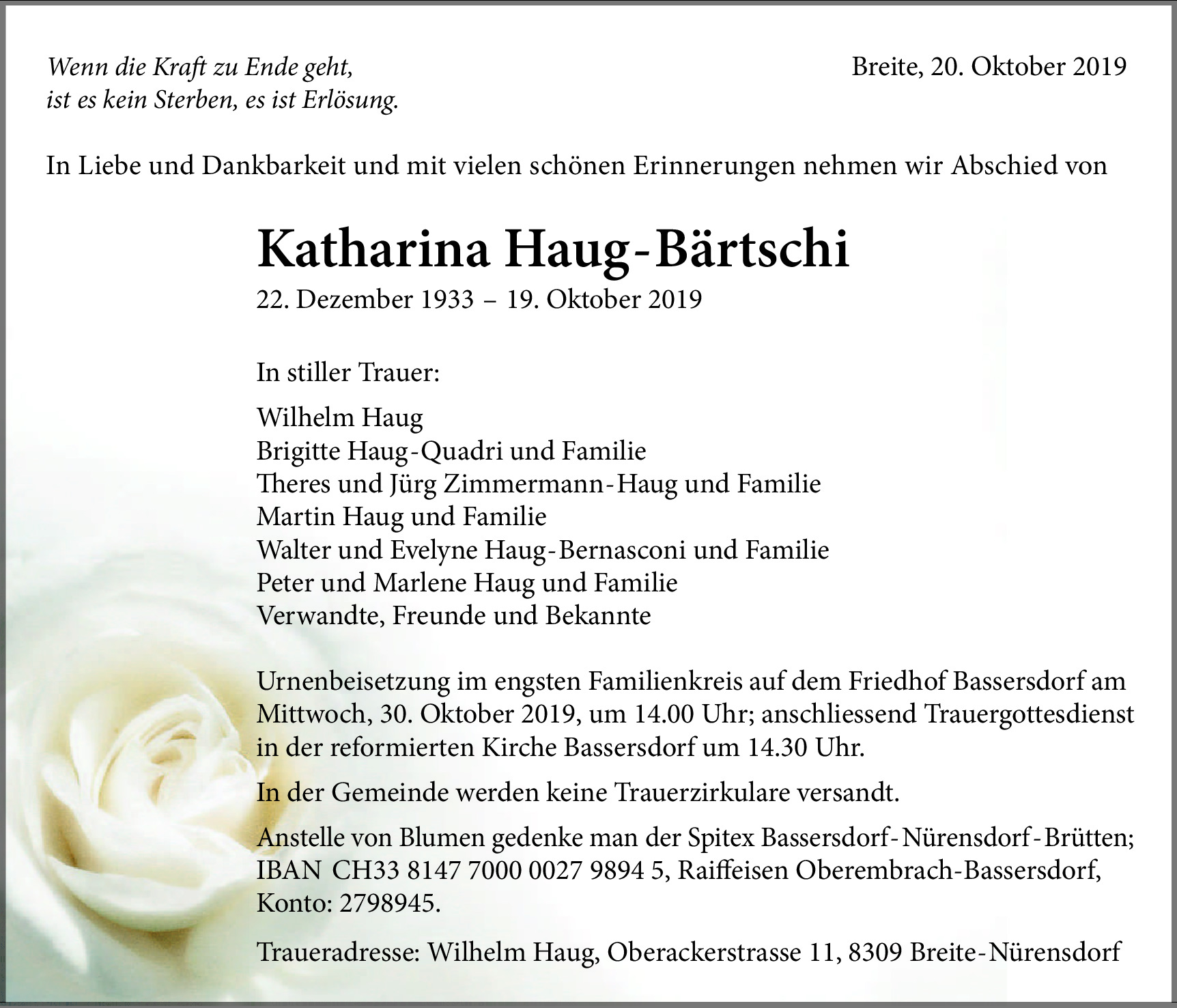 Wenn die Kraft zu Ende geht,
ist es kein Sterben, es ist Erlösung.

Breite, 20. Oktober 2019

In Liebe und Dankbarkeit und mit vielen schönen Erinnerungen nehmen wir Abschied von

Katharina Haug-Bärtschi

22. Dezember 1933 – 19. Oktober 2019

In stiller Trauer:

Wilhelm Haug
Brigitte Haug-Quadri und Familie
Theres und Jürg Zimmermann-Haug und Familie
Martin Haug und Familie
Walter und Evelyne Haug-Bernasconi und Familie
Peter und Marlene Haug und Familie
Verwandte, Freunde und Bekannte

Urnenbeisetzung im engsten Familienkreis auf dem Friedhof Bassersdorf am Mittwoch, 30. Oktober 2019, um 14.00 Uhr; anschliessend Trauergottesdienst in der reformierten Kirche Bassersdorf um 14.30 Uhr.

In der Gemeinde werden keine Trauerzirkulare versandt.

Anstelle von Blumen gedenke man der Spitex Bassersdorf-Nürensdorf-Brütten; IBAN CH33 8147 7000 0027 9894 5, Raiffeisen Oberembrach-Bassersdorf, Konto: 2798945.

Traueradresse: Wilhelm Haug, Oberackerstrasse 11, 8309 Breite-Nürensdorf